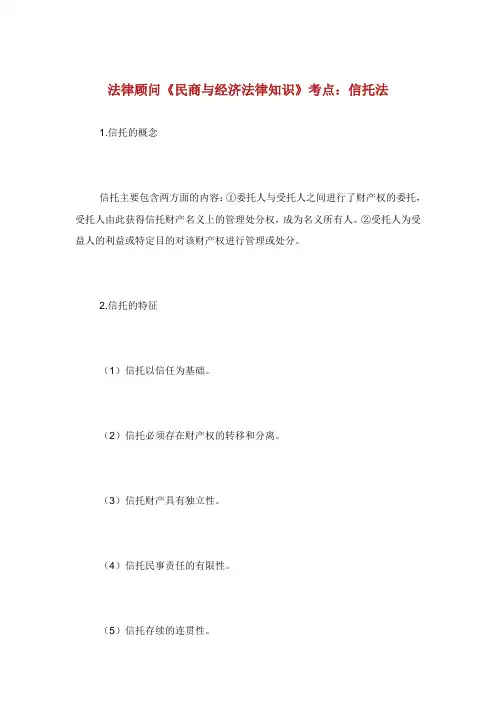 法律顾问《民商与经济法律知识》考点：信托法

1.信托的概念

信托主要包含两方面的内容：①委托人与受托人之间进行了财产权的委托，受托人由此获得信托财产名义上的管理处分权，成为名义所有人。②受托人为受益人的利益或特定目的对该财产权进行管理或处分。

2.信托的特征

（1）信托以信任为基础。

（2）信托必须存在财产权的转移和分离。

（3）信托财产具有独立性。

（4）信托民事责任的有限性。

（5）信托存续的连贯性。